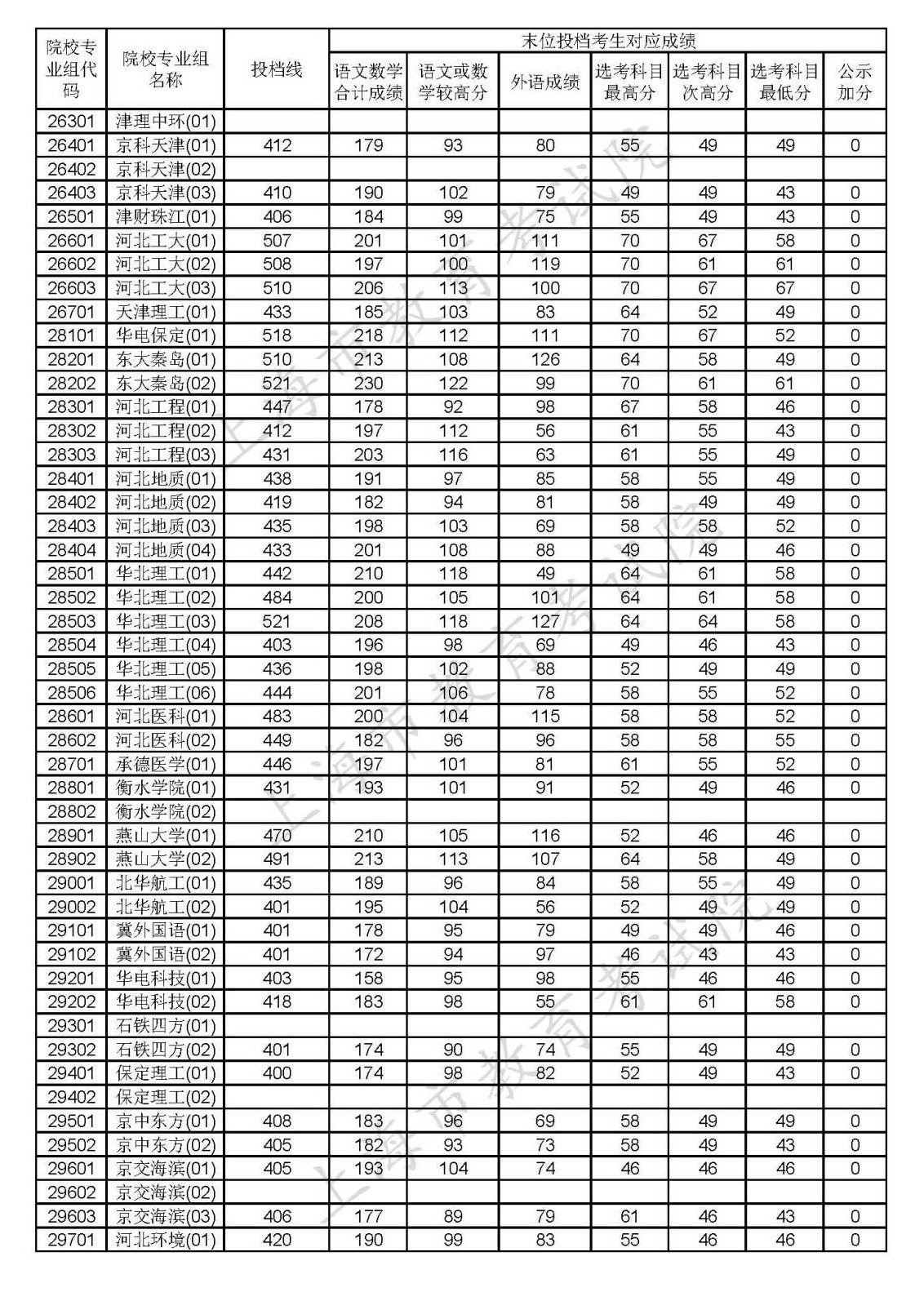 | 院校专业组代码 | 院校专业组名称 | 投档线 | 末位投档考生对应成绩 语文数学合计成绩 | 语文或数学较高分 | 外语成绩 | 选考科目最高分 | 选考科目次高分 | 选考科目最低分 | 公示加分 |
|---|---|---|---|---|---|---|---|---|---|
| 26301 | 津理中环(01) | | | | | | | | |
| 26401 | 京科天津(01) | 412 | 179 | 93 | 80 | 55 | 49 | 49 | 0 |
| 26402 | 京科天津(02) | | | | | | | | |
| 26403 | 京科天津(03) | 410 | 190 | 102 | 79 | 49 | 49 | 43 | 0 |
| 26501 | 津财珠江(01) | 406 | 184 | 99 | 75 | 55 | 49 | 43 | 0 |
| 26601 | 河北工大(01) | 507 | 201 | 101 | 111 | 70 | 67 | 58 | 0 |
| 26602 | 河北工大(02) | 508 | 197 | 100 | 119 | 70 | 61 | 61 | 0 |
| 26603 | 河北工大(03) | 510 | 206 | 113 | 100 | 70 | 67 | 67 | 0 |
| 26701 | 天津理工(01) | 433 | 185 | 103 | 83 | 64 | 52 | 49 | 0 |
| 28101 | 华电保定(01) | 518 | 218 | 112 | 111 | 70 | 67 | 52 | 0 |
| 28201 | 东大秦岛(01) | 510 | 213 | 108 | 126 | 64 | 58 | 49 | 0 |
| 28202 | 东大秦岛(02) | 521 | 230 | 122 | 99 | 70 | 61 | 61 | 0 |
| 28301 | 河北工程(01) | 447 | 178 | 92 | 98 | 67 | 58 | 46 | 0 |
| 28302 | 河北工程(02) | 412 | 197 | 112 | 56 | 61 | 55 | 43 | 0 |
| 28303 | 河北工程(03) | 431 | 203 | 116 | 63 | 61 | 55 | 49 | 0 |
| 28401 | 河北地质(01) | 438 | 191 | 97 | 85 | 58 | 55 | 49 | 0 |
| 28402 | 河北地质(02) | 419 | 182 | 94 | 81 | 58 | 49 | 49 | 0 |
| 28403 | 河北地质(03) | 435 | 198 | 103 | 69 | 58 | 58 | 52 | 0 |
| 28404 | 河北地质(04) | 433 | 201 | 108 | 88 | 49 | 49 | 46 | 0 |
| 28501 | 华北理工(01) | 442 | 210 | 118 | 49 | 64 | 61 | 58 | 0 |
| 28502 | 华北理工(02) | 484 | 200 | 105 | 101 | 64 | 61 | 58 | 0 |
| 28503 | 华北理工(03) | 521 | 208 | 118 | 127 | 64 | 64 | 58 | 0 |
| 28504 | 华北理工(04) | 403 | 196 | 98 | 69 | 49 | 46 | 43 | 0 |
| 28505 | 华北理工(05) | 436 | 198 | 102 | 88 | 52 | 49 | 49 | 0 |
| 28506 | 华北理工(06) | 444 | 201 | 106 | 78 | 58 | 55 | 52 | 0 |
| 28601 | 河北医科(01) | 483 | 200 | 104 | 115 | 58 | 58 | 52 | 0 |
| 28602 | 河北医科(02) | 449 | 182 | 96 | 96 | 58 | 58 | 55 | 0 |
| 28701 | 承德医学(01) | 446 | 197 | 101 | 81 | 61 | 55 | 52 | 0 |
| 28801 | 衡水学院(01) | 431 | 193 | 101 | 91 | 52 | 49 | 46 | 0 |
| 28802 | 衡水学院(02) | | | | | | | | |
| 28901 | 燕山大学(01) | 470 | 210 | 105 | 116 | 52 | 46 | 46 | 0 |
| 28902 | 燕山大学(02) | 491 | 213 | 113 | 107 | 64 | 58 | 49 | 0 |
| 29001 | 北华航工(01) | 435 | 189 | 96 | 84 | 58 | 55 | 49 | 0 |
| 29002 | 北华航工(02) | 401 | 195 | 104 | 56 | 52 | 49 | 49 | 0 |
| 29101 | 冀外国语(01) | 401 | 178 | 95 | 79 | 49 | 49 | 46 | 0 |
| 29102 | 冀外国语(02) | 401 | 172 | 94 | 97 | 46 | 43 | 43 | 0 |
| 29201 | 华电科技(01) | 403 | 158 | 95 | 98 | 55 | 46 | 46 | 0 |
| 29202 | 华电科技(02) | 418 | 183 | 98 | 55 | 61 | 61 | 58 | 0 |
| 29301 | 石铁四方(01) | | | | | | | | |
| 29302 | 石铁四方(02) | 401 | 174 | 90 | 74 | 55 | 49 | 49 | 0 |
| 29401 | 保定理工(01) | 400 | 174 | 98 | 82 | 52 | 49 | 43 | 0 |
| 29402 | 保定理工(02) | | | | | | | | |
| 29501 | 京中东方(01) | 408 | 183 | 96 | 69 | 58 | 49 | 49 | 0 |
| 29502 | 京中东方(02) | 405 | 182 | 93 | 73 | 58 | 49 | 43 | 0 |
| 29601 | 京交海滨(01) | 405 | 193 | 104 | 74 | 46 | 46 | 46 | 0 |
| 29602 | 京交海滨(02) | | | | | | | | |
| 29603 | 京交海滨(03) | 406 | 177 | 89 | 79 | 61 | 46 | 43 | 0 |
| 29701 | 河北环境(01) | 420 | 190 | 99 | 83 | 55 | 46 | 46 | 0 |

上海市教育考试院